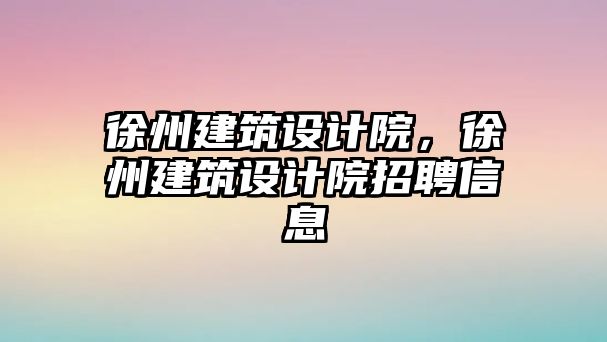 徐州建筑设计院，徐州建筑设计院招聘信息